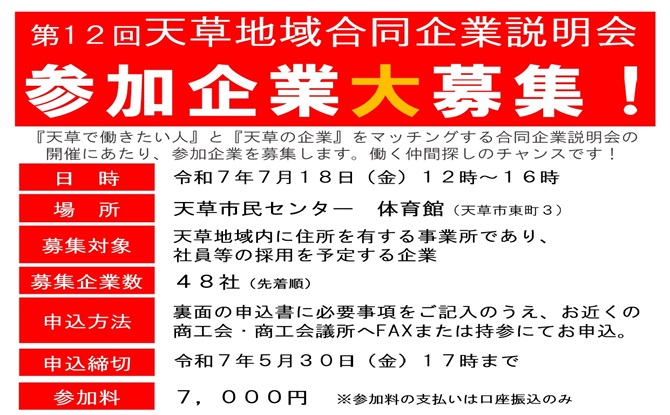 第12回天草地域合同企業説明会

参加企業大募集！

『天草で働きたい人』と『天草の企業』をマッチングする合同企業説明会の開催にあたり、参加企業を募集します。働く仲間探しのチャンスです！

| 日　時 | 令和７年７月１８日（金）１２時～１６時 |
|---|---|
| 場　所 | 天草市民センター　体育館（天草市東町３） |
| 募集対象 | 天草地域内に住所を有する事業所であり、社員等の採用を予定する企業 |
| 募集企業数 | ４８社（先着順） |
| 申込方法 | 裏面の申込書に必要事項をご記入のうえ、お近くの商工会・商工会議所へFAXまたは持参にてお申込。 |
| 申込締切 | 令和７年５月３０日（金）１７時まで |
| 参加料 | ７，０００円　※参加料の支払いは口座振込のみ |